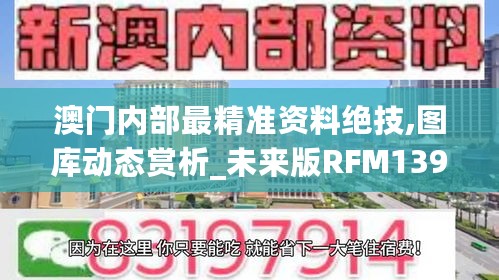 新澳内部资料

澳门内部最精准资料绝技,图库动态赏析_未来版RFM139

83197914

因为在这里 你只要能吃 就能省下一大笔住宿费!